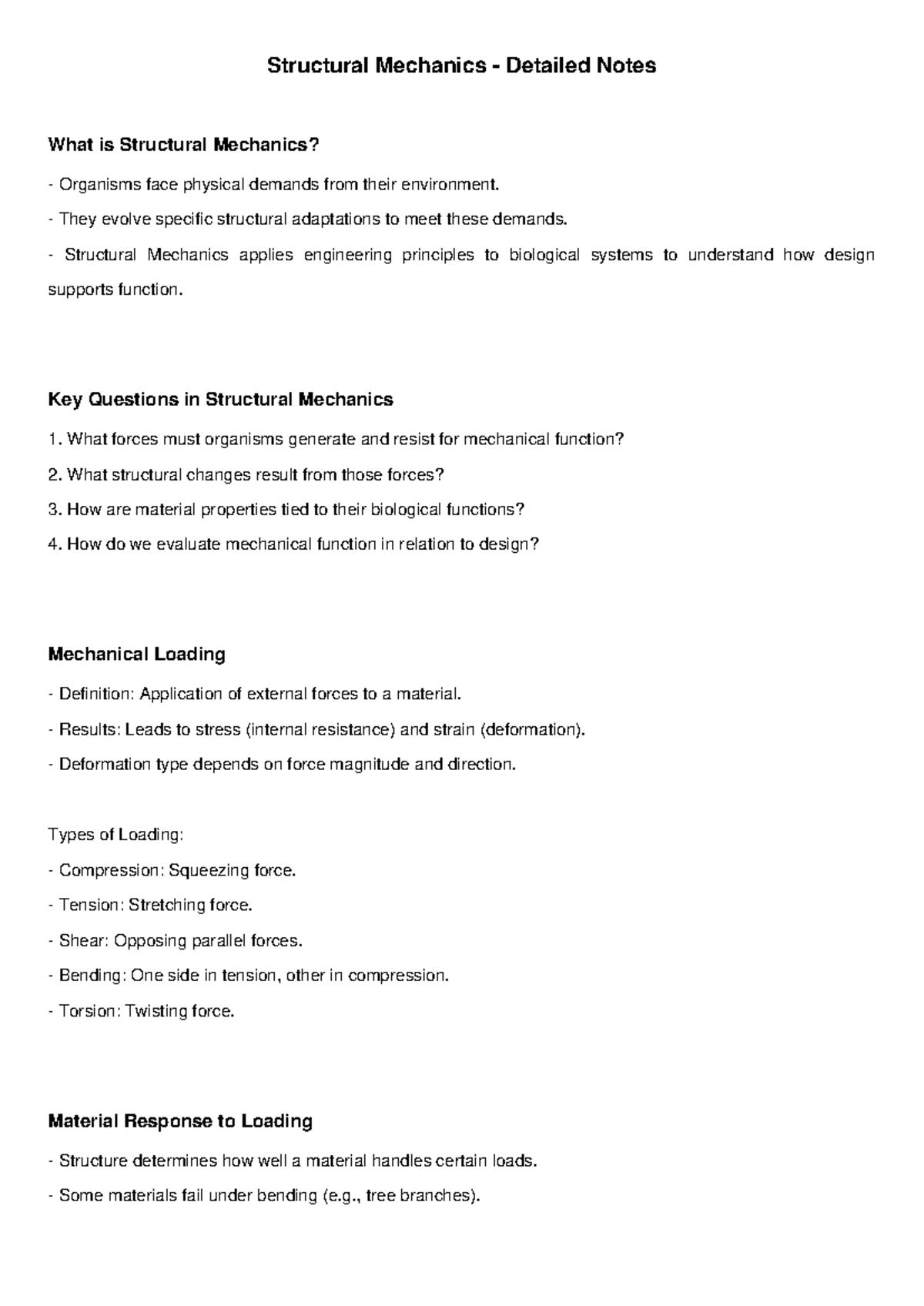 Structural Mechanics - Detailed Notes

What is Structural Mechanics?

- Organisms face physical demands from their environment.

- They evolve specific structural adaptations to meet these demands.

- Structural Mechanics applies engineering principles to biological systems to understand how design supports function.

Key Questions in Structural Mechanics

1. What forces must organisms generate and resist for mechanical function?

2. What structural changes result from those forces?

3. How are material properties tied to their biological functions?

4. How do we evaluate mechanical function in relation to design?

Mechanical Loading

- Definition: Application of external forces to a material.

- Results: Leads to stress (internal resistance) and strain (deformation).

- Deformation type depends on force magnitude and direction.

Types of Loading:

- Compression: Squeezing force.

- Tension: Stretching force.

- Shear: Opposing parallel forces.

- Bending: One side in tension, other in compression.

- Torsion: Twisting force.

Material Response to Loading

- Structure determines how well a material handles certain loads.

- Some materials fail under bending (e.g., tree branches).